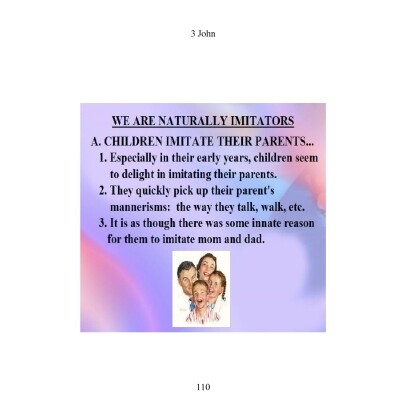 3 John

WE ARE NATURALLY IMITATORS

A. CHILDREN IMITATE THEIR PARENTS...

1. Especially in their early years, children seem to delight in imitating their parents.

2. They quickly pick up their parent's mannerisms:  the way they talk, walk, etc.

3. It is as though there was some innate reason for them to imitate mom and dad.

110